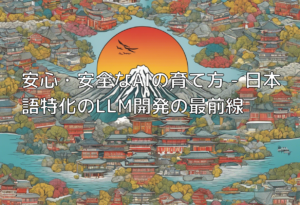 安心・安全なAIの育て方 - 日本語特化のLLM開発の最前線